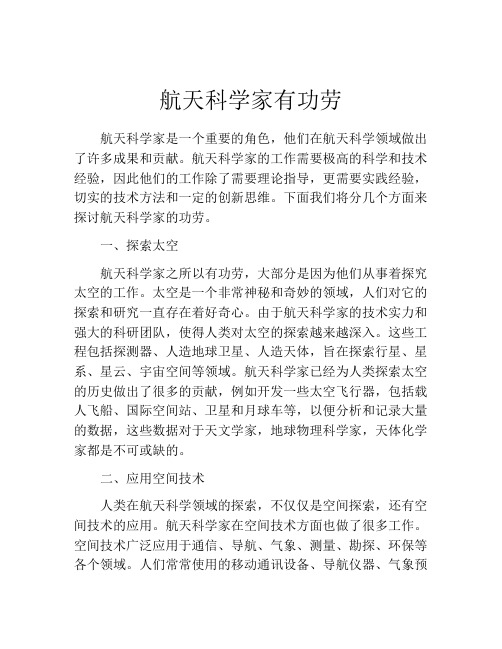 航天科学家有功劳

航天科学家是一个重要的角色，他们在航天科学领域做出了许多成果和贡献。航天科学家的工作需要极高的科学和技术经验，因此他们的工作除了需要理论指导，更需要实践经验，切实的技术方法和一定的创新思维。下面我们将分几个方面来探讨航天科学家的功劳。

一、探索太空

航天科学家之所以有功劳，大部分是因为他们从事着探究太空的工作。太空是一个非常神秘和奇妙的领域，人们对它的探索和研究一直存在着好奇心。由于航天科学家的技术实力和强大的科研团队，使得人类对太空的探索越来越深入。这些工程包括探测器、人造地球卫星、人造天体，旨在探索行星、星系、星云、宇宙空间等领域。航天科学家已经为人类探索太空的历史做出了很多的贡献，例如开发一些太空飞行器，包括载人飞船、国际空间站、卫星和月球车等，以便分析和记录大量的数据，这些数据对于天文学家，地球物理科学家，天体化学家都是不可或缺的。

二、应用空间技术

人类在航天科学领域的探索，不仅仅是空间探索，还有空间技术的应用。航天科学家在空间技术方面也做了很多工作。空间技术广泛应用于通信、导航、气象、测量、勘探、环保等各个领域。人们常常使用的移动通讯设备、导航仪器、气象预